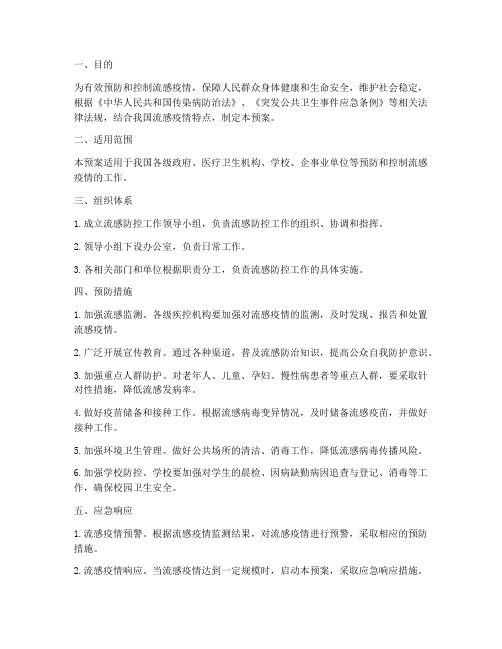 一、目的

为有效预防和控制流感疫情，保障人民群众身体健康和生命安全，维护社会稳定，根据《中华人民共和国传染病防治法》、《突发公共卫生事件应急条例》等相关法律法规，结合我国流感疫情特点，制定本预案。

二、适用范围

本预案适用于我国各级政府、医疗卫生机构、学校、企事业单位等预防和控制流感疫情的工作。

三、组织体系

1. 成立流感防控工作领导小组，负责流感防控工作的组织、协调和指挥。

2. 领导小组下设办公室，负责日常工作。

3. 各相关部门和单位根据职责分工，负责流感防控工作的具体实施。

四、预防措施

1. 加强流感监测。各级疾控机构要加强对流感疫情的监测，及时发现、报告和处置流感疫情。

2. 广泛开展宣传教育。通过各种渠道，普及流感防治知识，提高公众自我防护意识。

3. 加强重点人群防护。对老年人、儿童、孕妇、慢性病患者等重点人群，要采取针对性措施，降低流感发病率。

4. 做好疫苗储备和接种工作。根据流感病毒变异情况，及时储备流感疫苗，并做好接种工作。

5. 加强环境卫生管理。做好公共场所的清洁、消毒工作，降低流感病毒传播风险。

6. 加强学校防控。学校要加强对学生的晨检、因病缺勤病因追查与登记、消毒等工作，确保校园卫生安全。

五、应急响应

1. 流感疫情预警。根据流感疫情监测结果，对流感疫情进行预警，采取相应的预防措施。

2. 流感疫情响应。当流感疫情达到一定规模时，启动本预案，采取应急响应措施。